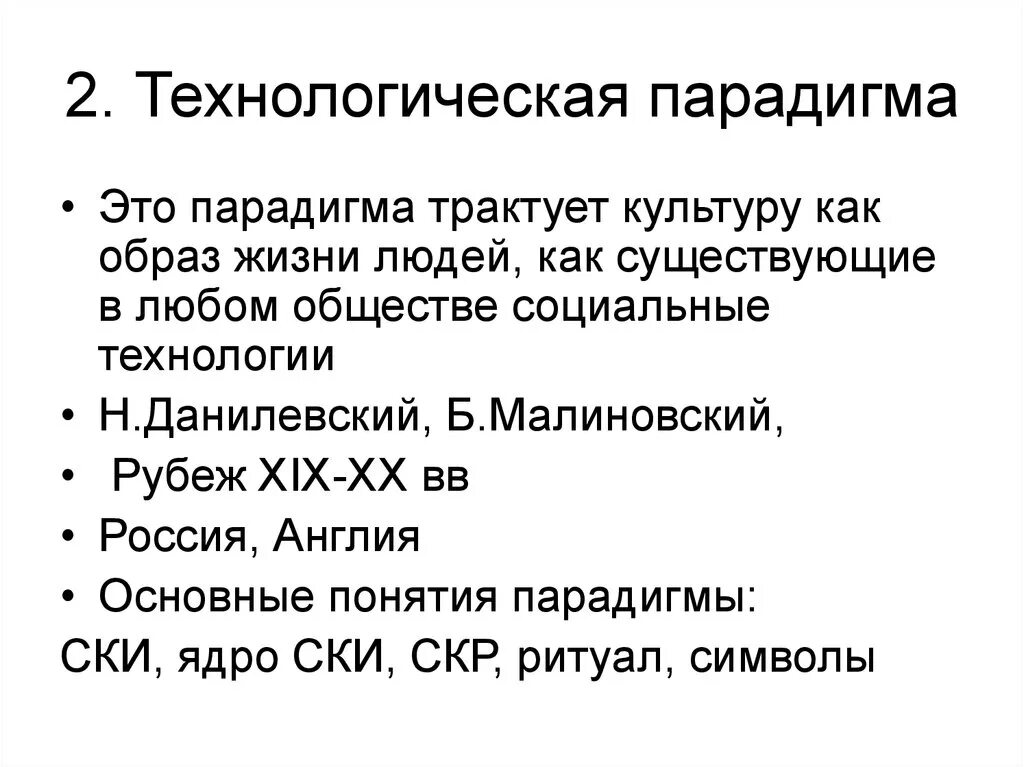 2. Технологическая парадигма

• Это парадигма трактует культуру как образ жизни людей, как существующие в любом обществе социальные технологии
• Н.Данилевский, Б.Малиновский,
• Рубеж XIX-XX вв
• Россия, Англия
• Основные понятия парадигмы:
СКИ, ядро СКИ, СКР, ритуал, символы